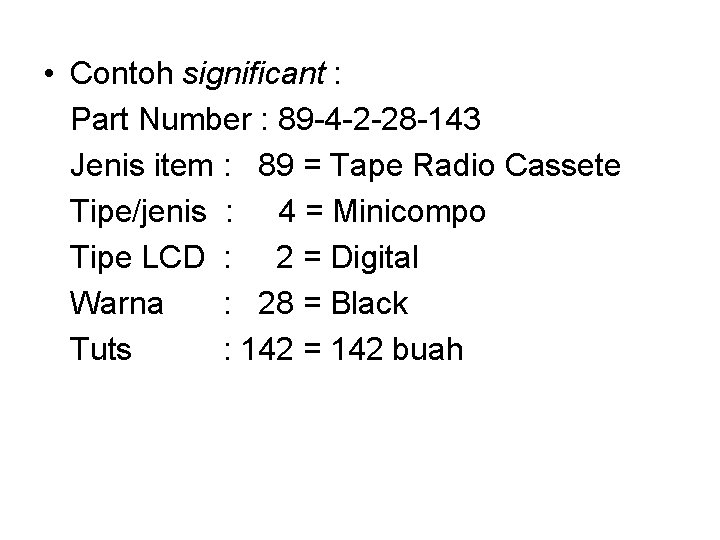 • Contoh significant :
Part Number : 89-4-2-28-143
Jenis item : 89 = Tape Radio Cassete
Tipe/jenis : 4 = Minicompo
Tipe LCD : 2 = Digital
Warna : 28 = Black
Tuts : 142 = 142 buah